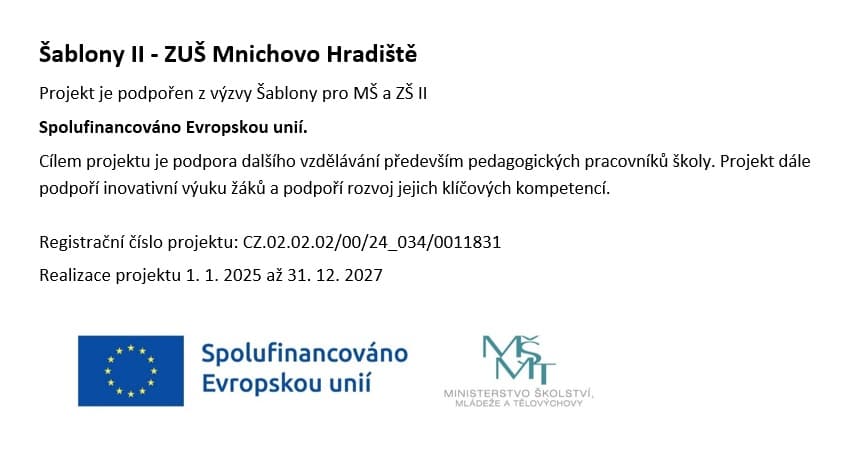 Šablony II - ZUŠ Mnichovo Hradiště

Projekt je podpořen z výzvy Šablony pro MŠ a ZŠ II

Spolufinancováno Evropskou unií.

Cílem projektu je podpora dalšího vzdělávání především pedagogických pracovníků školy. Projekt dále podpoří inovativní výuku žáků a podpoří rozvoj jejich klíčových kompetencí.

Registrační číslo projektu: CZ.02.02.02/00/24_034/0011831

Realizace projektu 1. 1. 2025 až 31. 12. 2027

Spolufinancováno
Evropskou unií

MŠMT
MINISTERSTVO ŠKOLSTVÍ,
MLÁDEŽE A TĚLOVÝCHOVY